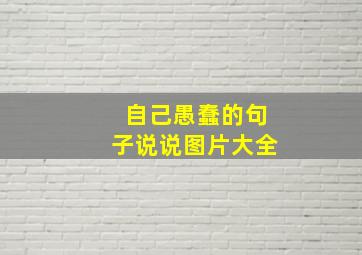 自己愚蠢的句子说说图片大全